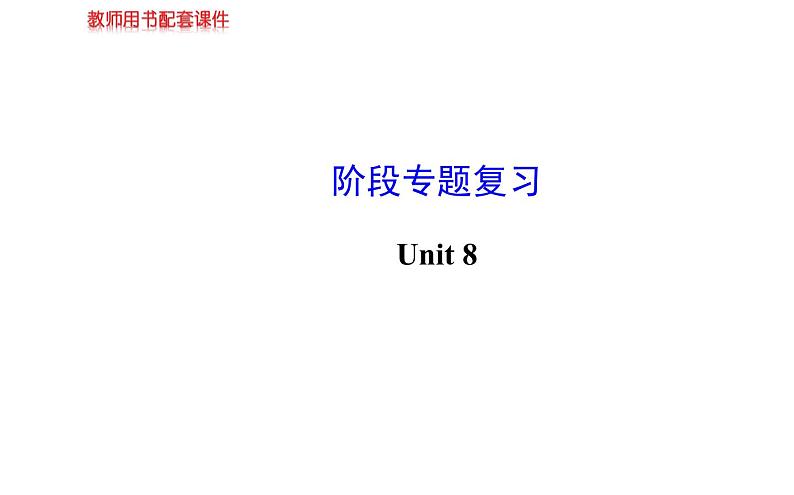 教师用书配套课件

阶段专题复习

Unit 8